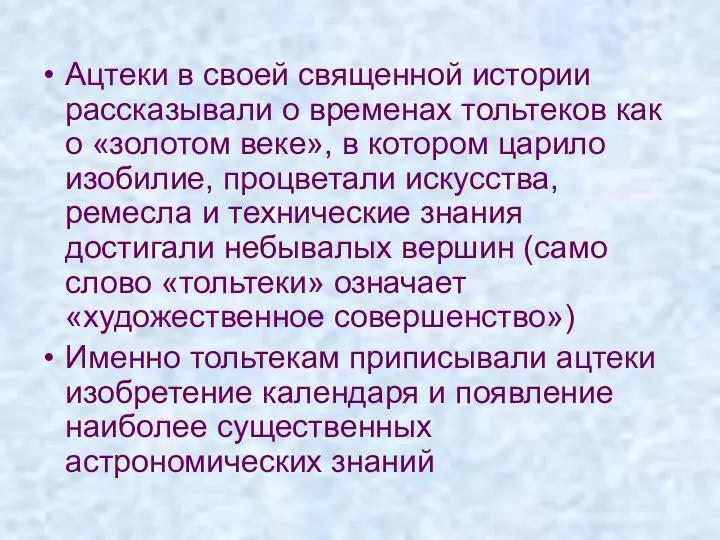 • Ацтеки в своей священной истории рассказывали о временах тольтеков как о «золотом веке», в котором царило изобилие, процветали искусства, ремесла и технические знания достигали небывалых вершин (само слово «тольтеки» означает «художественное совершенство»)
• Именно тольтекам приписывали ацтеки изобретение календаря и появление наиболее существенных астрономических знаний